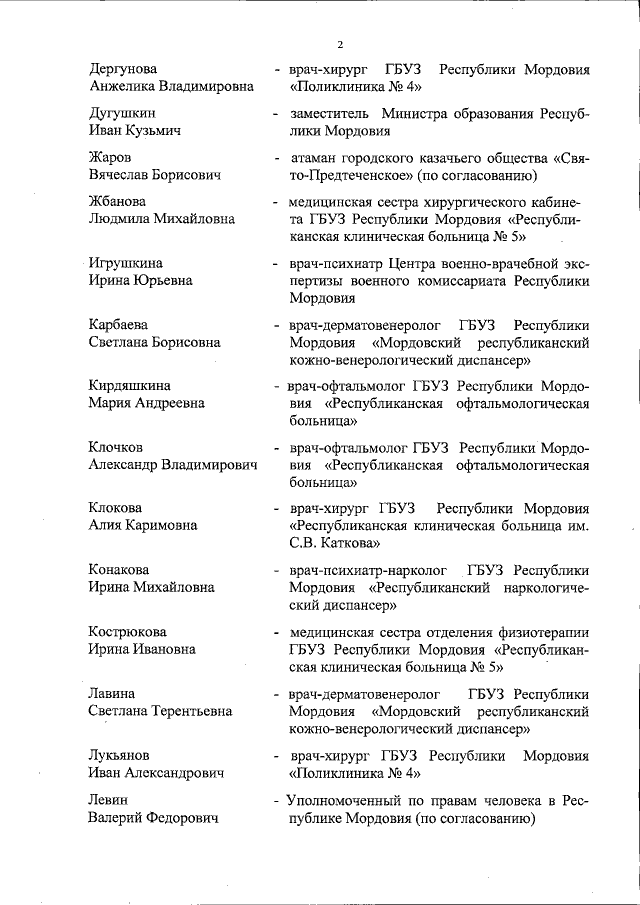 2

Дергунова Анжелика Владимировна - врач-хирург ГБУЗ Республики Мордовия «Поликлиника № 4»

Дугушкин Иван Кузьмич - заместитель Министра образования Республики Мордовия

Жаров Вячеслав Борисович - атаман городского казачьего общества «Свято-Предтеченское» (по согласованию)

Жбанова Людмила Михайловна - медицинская сестра хирургического кабинета ГБУЗ Республики Мордовия «Республиканская клиническая больница № 5»

Игрушкина Ирина Юрьевна - врач-психиатр Центра военно-врачебной экспертизы военного комиссариата Республики Мордовия

Карбаева Светлана Борисовна - врач-дерматовенеролог ГБУЗ Республики Мордовия «Мордовский республиканский кожно-венерологический диспансер»

Кирдяшкина Мария Андреевна - врач-офтальмолог ГБУЗ Республики Мордовия «Республиканская офтальмологическая больница»

Клочков Александр Владимирович - врач-офтальмолог ГБУЗ Республики Мордовия «Республиканская офтальмологическая больница»

Клокова Алия Каримовна - врач-хирург ГБУЗ Республики Мордовия «Республиканская клиническая больница им. С.В. Каткова»

Конакова Ирина Михайловна - врач-психиатр-нарколог ГБУЗ Республики Мордовия «Республиканский наркологический диспансер»

Кострюкова Ирина Ивановна - медицинская сестра отделения физиотерапии ГБУЗ Республики Мордовия «Республиканская клиническая больница № 5»

Лавина Светлана Терентьевна - врач-дерматовенеролог ГБУЗ Республики Мордовия «Мордовский республиканский кожно-венерологический диспансер»

Лукьянов Иван Александрович - врач-хирург ГБУЗ Республики Мордовия «Поликлиника № 4»

Левин Валерий Федорович - Уполномоченный по правам человека в Республике Мордовия (по согласованию)